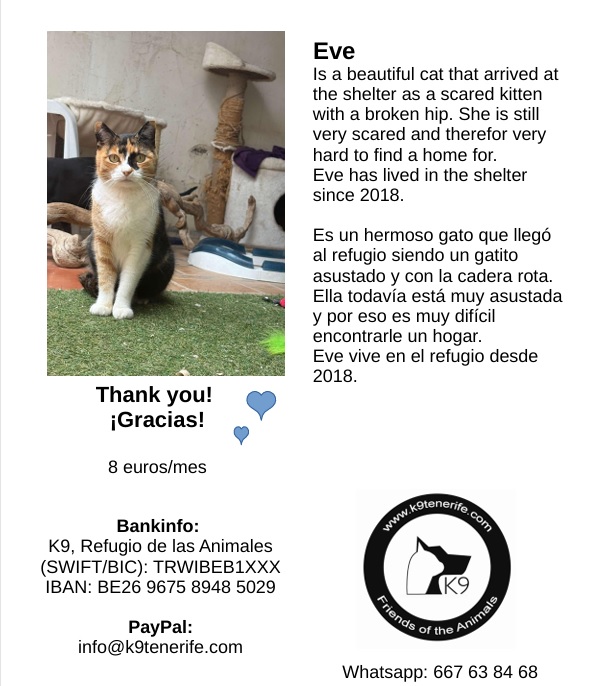 Eve
Is a beautiful cat that arrived at the shelter as a scared kitten with a broken hip. She is still very scared and therefor very hard to find a home for.
Eve has lived in the shelter since 2018.

Es un hermoso gato que llegó al refugio siendo un gatito asustado y con la cadera rota. Ella todavía está muy asustada y por eso es muy difícil encontrarle un hogar.
Eve vive en el refugio desde 2018.

Thank you!
¡Gracias!

8 euros/mes

Bankinfo:
K9, Refugio de las Animales
(SWIFT/BIC): TRWIBEB1XXX
IBAN: BE26 9675 8948 5029

PayPal:
info@k9tenerife.com

www.k9tenerife.com
K9
Friends of the Animals

Whatsapp: 667 63 84 68